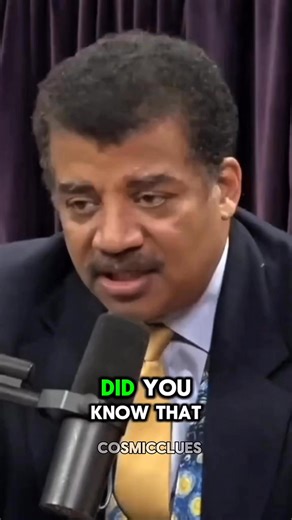 DID YOU KNOW THAT

COSMICCLUES